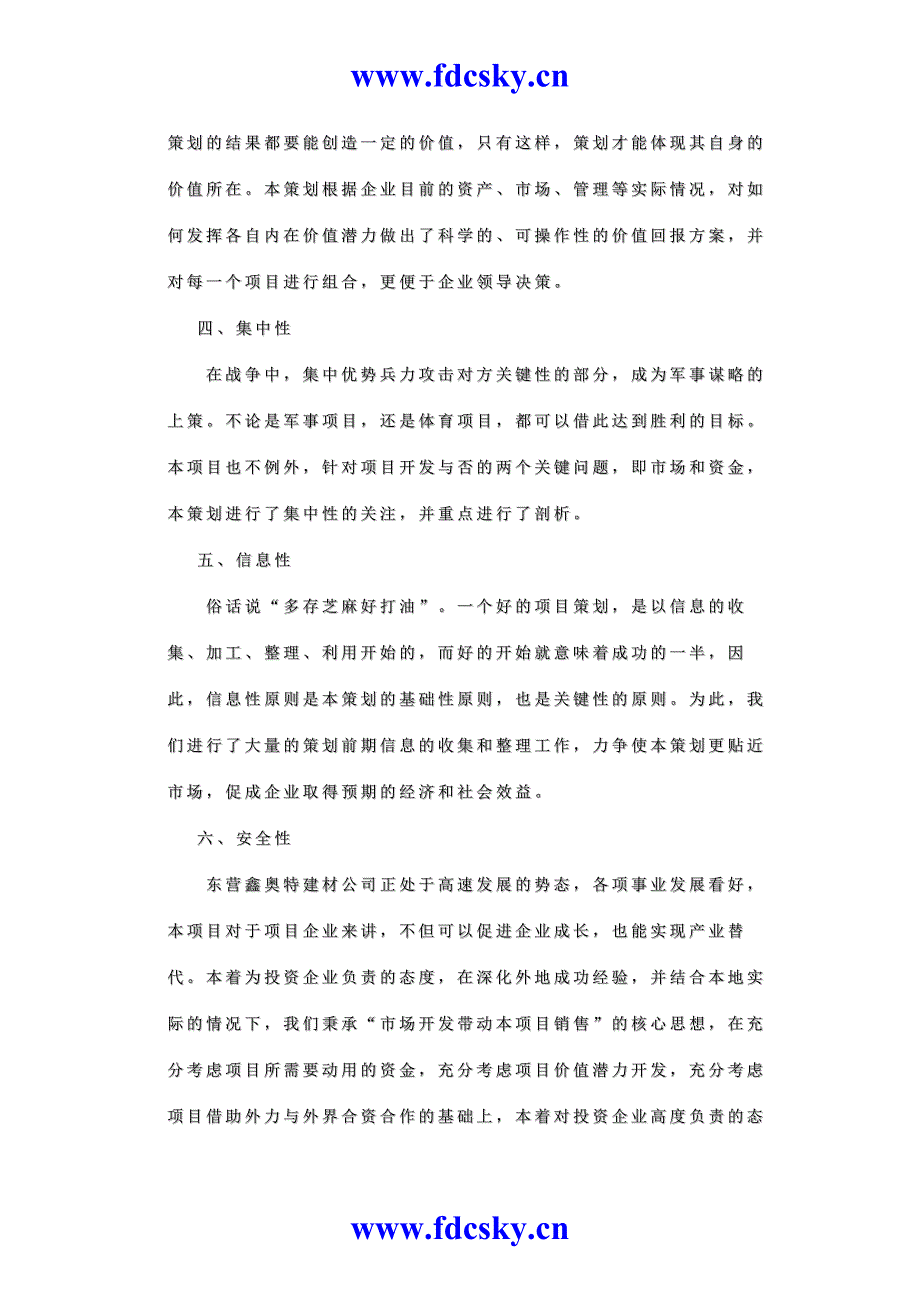 www.fdcsky.cn

策划的结果都要能创造一定的价值，只有这样，策划才能体现其自身的价值所在。本策划根据企业目前的资产、市场、管理等实际情况，对如何发挥各自内在价值潜力做出了科学的、可操作性的价值回报方案，并对每一个项目进行组合，更便于企业领导决策。

四、集中性

在战争中，集中优势兵力攻击对方关键性的部分，成为军事谋略的上策。不论是军事项目，还是体育项目，都可以借此达到胜利的目标。本项目也不例外，针对项目开发与否的两个关键问题，即市场和资金，本策划进行了集中性的关注，并重点进行了剖析。

五、信息性

俗话说“多存芝麻好打油”。一个好的项目策划，是以信息的收集、加工、整理、利用开始的，而好的开始就意味着成功的一半，因此，信息性原则是本策划的基础性原则，也是关键性的原则。为此，我们进行了大量的策划前期信息的收集和整理工作，力争使本策划更贴近市场，促成企业取得预期的经济和社会效益。

六、安全性

东营鑫奥特建材公司正处于高速发展的势态，各项事业发展看好，本项目对于项目企业来讲，不但可以促进企业成长，也能实现产业替代。本着为投资企业负责的态度，在深化外地成功经验，并结合本地实际的情况下，我们秉承“市场开发带动本项目销售”的核心思想，在充分考虑项目所需要动用的资金，充分考虑项目价值潜力开发，充分考虑项目借助外力与外界合资合作的基础上，本着对投资企业高度负责的态

www.fdcsky.cn